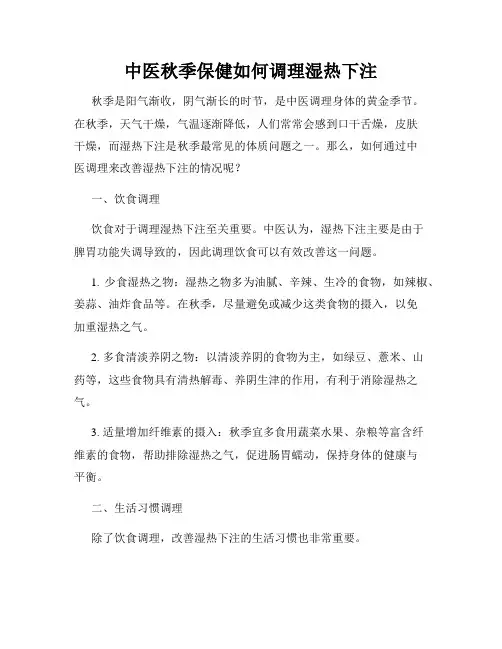 中医秋季保健如何调理湿热下注

秋季是阳气渐收，阴气渐长的时节，是中医调理身体的黄金季节。在秋季，天气干燥，气温逐渐降低，人们常常会感到口干舌燥，皮肤干燥，而湿热下注是秋季最常见的体质问题之一。那么，如何通过中医调理来改善湿热下注的情况呢？

一、饮食调理

饮食对于调理湿热下注至关重要。中医认为，湿热下注主要是由于脾胃功能失调导致的，因此调理饮食可以有效改善这一问题。

1. 少食湿热之物：湿热之物多为油腻、辛辣、生冷的食物，如辣椒、姜蒜、油炸食品等。在秋季，尽量避免或减少这类食物的摄入，以免加重湿热之气。

2. 多食清淡养阴之物：以清淡养阴的食物为主，如绿豆、薏米、山药等，这些食物具有清热解毒、养阴生津的作用，有利于消除湿热之气。

3. 适量增加纤维素的摄入：秋季宜多食用蔬菜水果、杂粮等富含纤维素的食物，帮助排除湿热之气，促进肠胃蠕动，保持身体的健康与平衡。

二、生活习惯调理

除了饮食调理，改善湿热下注的生活习惯也非常重要。